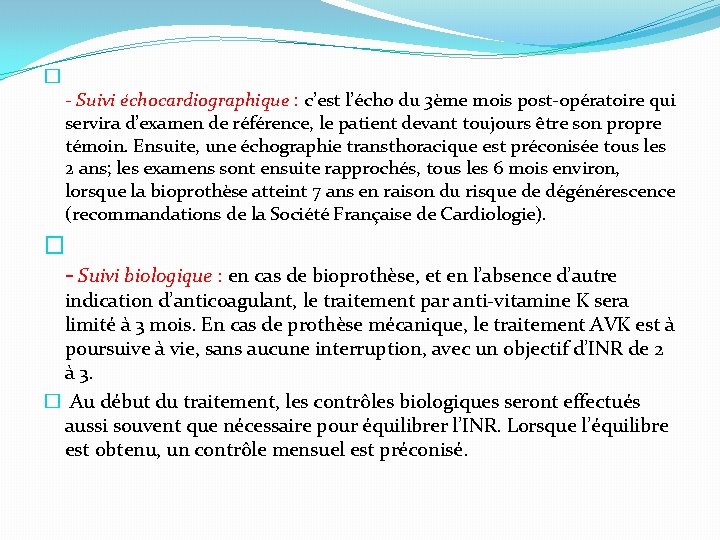 - Suivi échocardiographique : c'est l'écho du 3ème mois post-opératoire qui servira d'examen de référence, le patient devant toujours être son propre témoin. Ensuite, une échographie transthoracique est préconisée tous les 2 ans; les examens sont ensuite rapprochés, tous les 6 mois environ, lorsque la bioprothèse atteint 7 ans en raison du risque de dégénérescence (recommandations de la Société Française de Cardiologie).

- Suivi biologique : en cas de bioprothèse, et en l'absence d'autre indication d'anticoagulant, le traitement par anti-vitamine K sera limité à 3 mois. En cas de prothèse mécanique, le traitement AVK est à poursuive à vie, sans aucune interruption, avec un objectif d'INR de 2 à 3.

Au début du traitement, les contrôles biologiques seront effectués aussi souvent que nécessaire pour équilibrer l'INR. Lorsque l'équilibre est obtenu, un contrôle mensuel est préconisé.